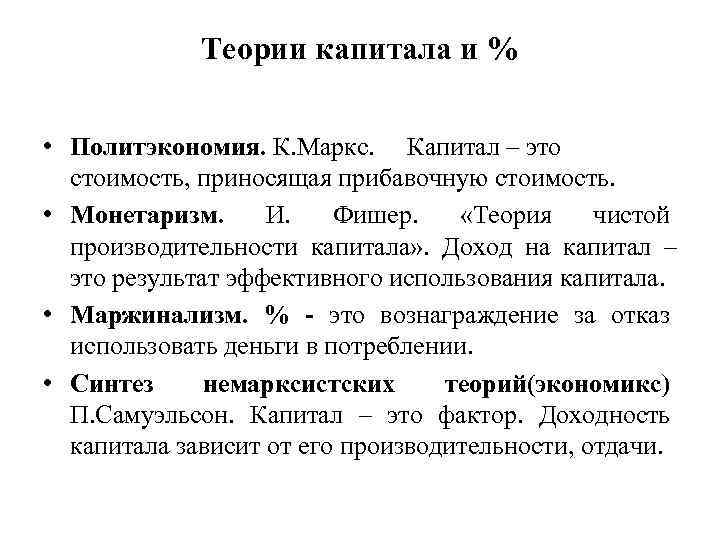 Теории капитала и %

• Политэкономия. К.Маркс. Капитал – это стоимость, приносящая прибавочную стоимость.

• Монетаризм. И. Фишер. «Теория чистой производительности капитала». Доход на капитал – это результат эффективного использования капитала.

• Маржинализм. % - это вознаграждение за отказ использовать деньги в потреблении.

• Синтез немарксистских теорий(экономикс) П.Самуэльсон. Капитал – это фактор. Доходность капитала зависит от его производительности, отдачи.